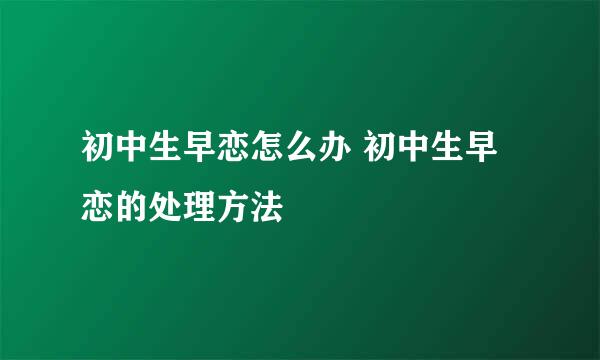 初中生早恋怎么办 初中生早恋的处理方法